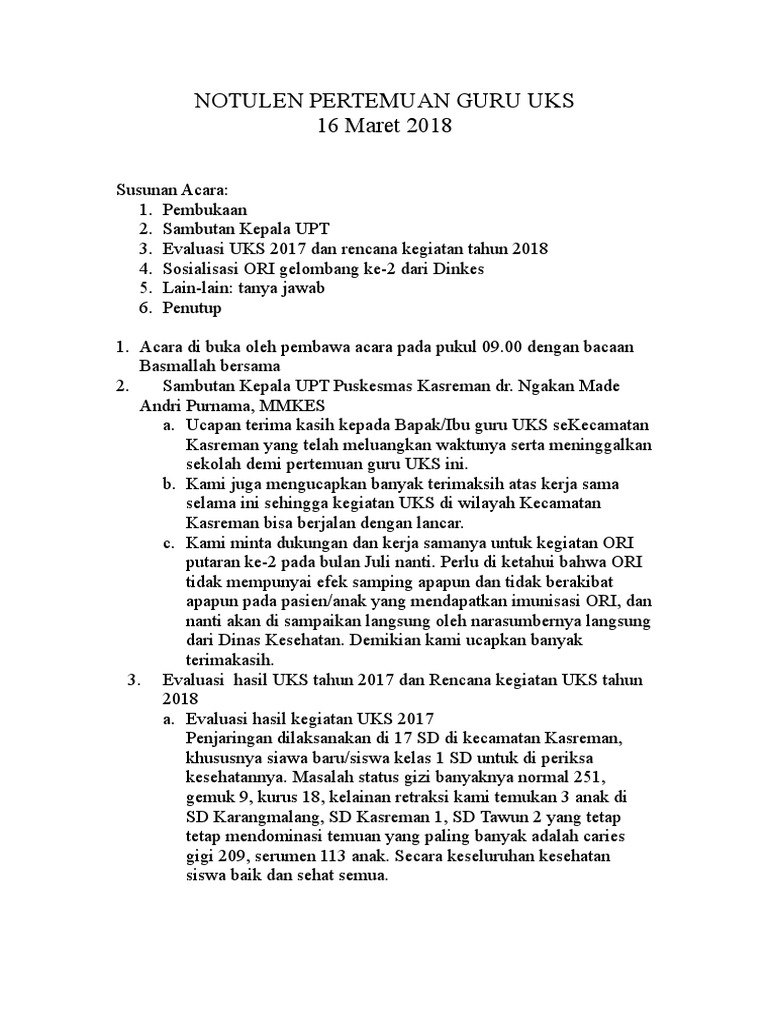 NOTULEN PERTEMUAN GURU UKS
16 Maret 2018

Susunan Acara:
1. Pembukaan
2. Sambutan Kepala UPT
3. Evaluasi UKS 2017 dan rencana kegiatan tahun 2018
4. Sosialisasi ORI gelombang ke-2 dari Dinkes
5. Lain-lain: tanya jawab
6. Penutup

1. Acara di buka oleh pembawa acara pada pukul 09.00 dengan bacaan Basmallah bersama
2. Sambutan Kepala UPT Puskesmas Kasreman dr. Ngakan Made Andri Purnama, MMKES
a. Ucapan terima kasih kepada Bapak/Ibu guru UKS seKecamatan Kasreman yang telah meluangkan waktunya serta meninggalkan sekolah demi pertemuan guru UKS ini.
b. Kami juga mengucapkan banyak terimaksih atas kerja sama selama ini sehingga kegiatan UKS di wilayah Kecamatan Kasreman bisa berjalan dengan lancar.
c. Kami minta dukungan dan kerja samanya untuk kegiatan ORI putaran ke-2 pada bulan Juli nanti. Perlu di ketahui bahwa ORI tidak mempunyai efek samping apapun dan tidak berakibat apapun pada pasien/anak yang mendapatkan imunisasi ORI, dan nanti akan di sampaikan langsung oleh narasumbernya langsung dari Dinas Kesehatan. Demikian kami ucapkan banyak terimakasih.
3. Evaluasi hasil UKS tahun 2017 dan Rencana kegiatan UKS tahun 2018
a. Evaluasi hasil kegiatan UKS 2017
Penjaringan dilaksanakan di 17 SD di kecamatan Kasreman, khususnya siawa baru/siswa kelas 1 SD untuk di periksa kesehatannya. Masalah status gizi banyaknya normal 251, gemuk 9, kurus 18, kelainan retraksi kami temukan 3 anak di SD Karangmalang, SD Kasreman 1, SD Tawun 2 yang tetap tetap mendominasi temuan yang paling banyak adalah caries gigi 209, serumen 113 anak. Secara keseluruhan kesehatan siswa baik dan sehat semua.